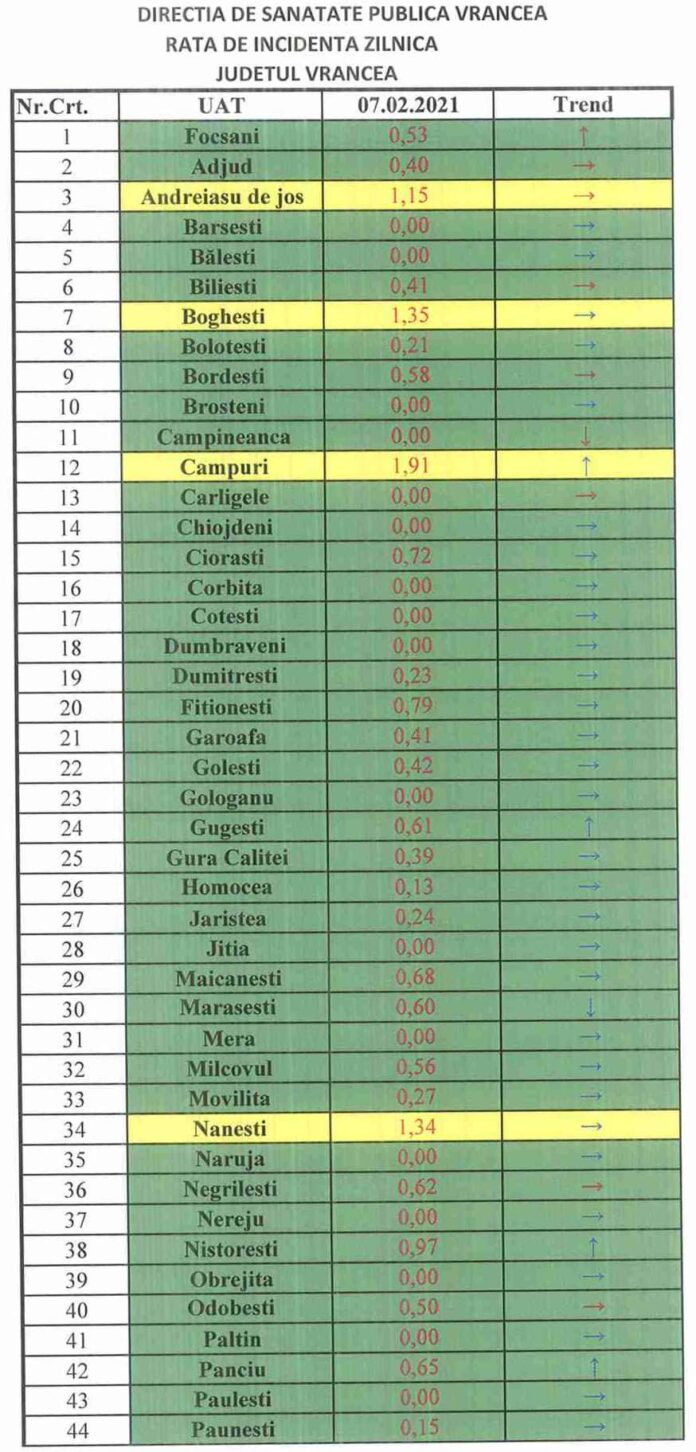 DIRECTIA DE SANATATE PUBLICA VRANCEA
RATA DE INCIDENTA ZILNICA
JUDETUL VRANCEA

| Nr.Crt. | UAT | 07.02.2021 | Trend |
|---|---|---|---|
| 1 | Focsani | 0,53 | ↑ |
| 2 | Adjud | 0,40 | → |
| 3 | Andreiasu de jos | 1,15 | → |
| 4 | Barsesti | 0,00 | → |
| 5 | Bălesti | 0,00 | → |
| 6 | Biliesti | 0,41 | → |
| 7 | Boghesti | 1,35 | → |
| 8 | Bolotesti | 0,21 | → |
| 9 | Bordesti | 0,58 | → |
| 10 | Brosteni | 0,00 | → |
| 11 | Campineanca | 0,00 | ↓ |
| 12 | Campuri | 1,91 | ↑ |
| 13 | Carligele | 0,00 | → |
| 14 | Chiojdeni | 0,00 | → |
| 15 | Ciorasti | 0,72 | → |
| 16 | Corbita | 0,00 | → |
| 17 | Cotesti | 0,00 | → |
| 18 | Dumbraveni | 0,00 | → |
| 19 | Dumitresti | 0,23 | → |
| 20 | Fitionesti | 0,79 | → |
| 21 | Garoafa | 0,41 | → |
| 22 | Golesti | 0,42 | → |
| 23 | Gologanu | 0,00 | → |
| 24 | Gugesti | 0,61 | ↑ |
| 25 | Gura Calitei | 0,39 | → |
| 26 | Homocea | 0,13 | → |
| 27 | Jaristea | 0,24 | → |
| 28 | Jitia | 0,00 | → |
| 29 | Maicanesti | 0,68 | → |
| 30 | Marasesti | 0,60 | ↓ |
| 31 | Mera | 0,00 | → |
| 32 | Milcovul | 0,56 | → |
| 33 | Movilita | 0,27 | → |
| 34 | Nanesti | 1,34 | → |
| 35 | Naruja | 0,00 | → |
| 36 | Negrilesti | 0,62 | → |
| 37 | Nereju | 0,00 | → |
| 38 | Nistoresti | 0,97 | ↑ |
| 39 | Obrejita | 0,00 | → |
| 40 | Odobesti | 0,50 | → |
| 41 | Paltin | 0,00 | → |
| 42 | Panciu | 0,65 | ↑ |
| 43 | Paulesti | 0,00 | → |
| 44 | Paunesti | 0,15 | → |